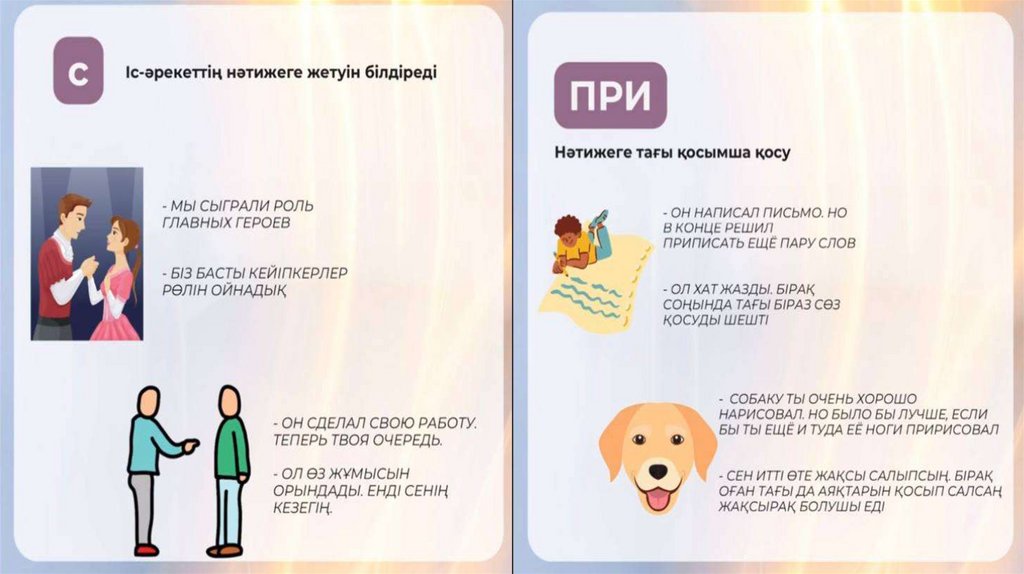 С

Іс-әрекеттің нәтижеге жетуін білдіреді

- МЫ СЫГРАЛИ РОЛЬ ГЛАВНЫХ ГЕРОЕВ

- БІЗ БАСТЫ КЕЙІПКЕРЛЕР РӨЛІН ОЙНАДЫҚ

- ОН СДЕЛАЛ СВОЮ РАБОТУ. ТЕПЕРЬ ТВОЯ ОЧЕРЕДЬ.

- ОЛ ӨЗ ЖҰМЫСЫН ОРЫНДАДЫ. ЕНДІ СЕНІҢ КЕЗЕГІҢ.

ПРИ

Нәтижеге тағы қосымша қосу

- ОН НАПИСАЛ ПИСЬМО. НО В КОНЦЕ РЕШИЛ ПРИПИСАТЬ ЕЩЁ ПАРУ СЛОВ

- ОЛ ХАТ ЖАЗДЫ. БІРАҚ СОҢЫНДА ТАҒЫ БІРАЗ СӨЗ ҚОСУДЫ ШЕШТІ

- СОБАКУ ТЫ ОЧЕНЬ ХОРОШО НАРИСОВАЛ. НО БЫЛО БЫ ЛУЧШЕ, ЕСЛИ БЫ ТЫ ЕЩЁ И ТУДА ЕЁ НОГИ ПРИРИСОВАЛ

- СЕН ИТТІ ӨТЕ ЖАҚСЫ САЛЫПСЫҢ. БІРАҚ ОҒАН ТАҒЫ ДА АЯҚТАРЫН ҚОСЫП САЛСАҢ ЖАҚСЫРАҚ БОЛУШЫ ЕДІ